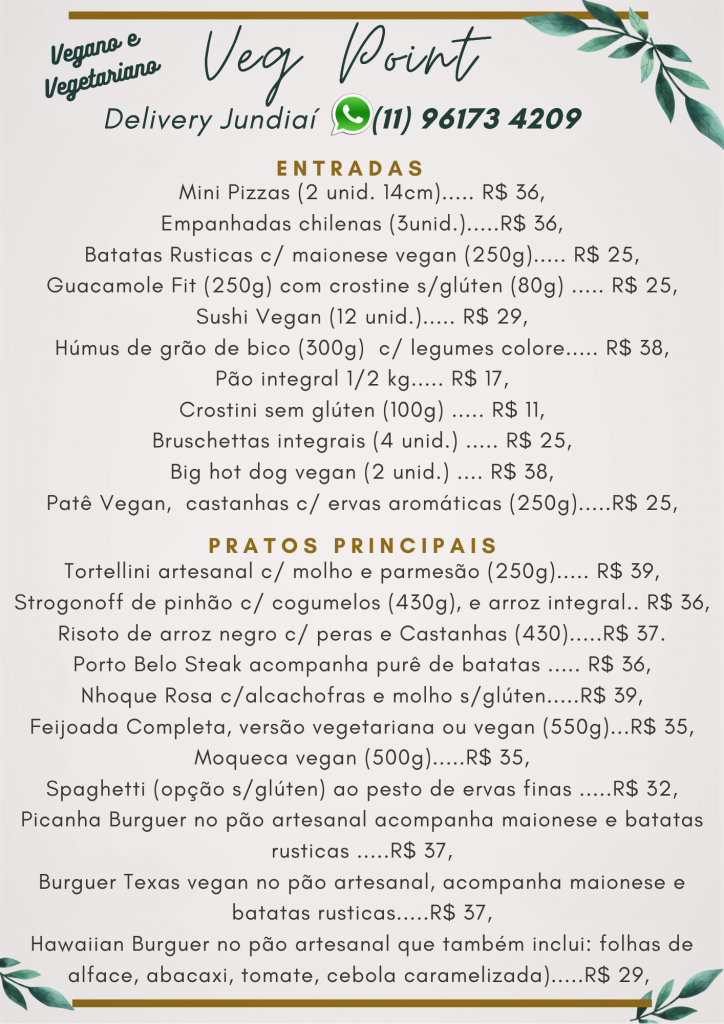 Vegano e Vegetariano

Veg Point

Delivery Jundiaí (11) 96173 4209

ENTRADAS

Mini Pizzas (2 unid. 14cm)..... R$ 36,
Empanhadas chilenas (3unid.).....R$ 36,
Batatas Rusticas c/ maionese vegan (250g)..... R$ 25,
Guacamole Fit (250g) com crostine s/glúten (80g) ..... R$ 25,
Sushi Vegan (12 unid.)..... R$ 29,
Húmus de grão de bico (300g) c/ legumes colore..... R$ 38,
Pão integral 1/2 kg..... R$ 17,
Crostini sem glúten (100g) ..... R$ 11,
Bruschettas integrais (4 unid.) ..... R$ 25,
Big hot dog vegan (2 unid.) .... R$ 38,
Patê Vegan, castanhas c/ ervas aromáticas (250g).....R$ 25,

PRATOS PRINCIPAIS

Tortellini artesanal c/ molho e parmesão (250g)..... R$ 39,
Strogonoff de pinhão c/ cogumelos (430g), e arroz integral.. R$ 36,
Risoto de arroz negro c/ peras e Castanhas (430).....R$ 37.
Porto Belo Steak acompanha purê de batatas ..... R$ 36,
Nhoque Rosa c/alcachofras e molho s/glúten.....R$ 39,
Feijoada Completa, versão vegetariana ou vegan (550g)...R$ 35,
Moqueca vegan (500g).....R$ 35,
Spaghetti (opção s/glúten) ao pesto de ervas finas .....R$ 32,
Picanha Burguer no pão artesanal acompanha maionese e batatas rusticas .....R$ 37,
Burguer Texas vegan no pão artesanal, acompanha maionese e batatas rusticas.....R$ 37,
Hawaiian Burguer no pão artesanal que também inclui: folhas de alface, abacaxi, tomate, cebola caramelizada).....R$ 29,